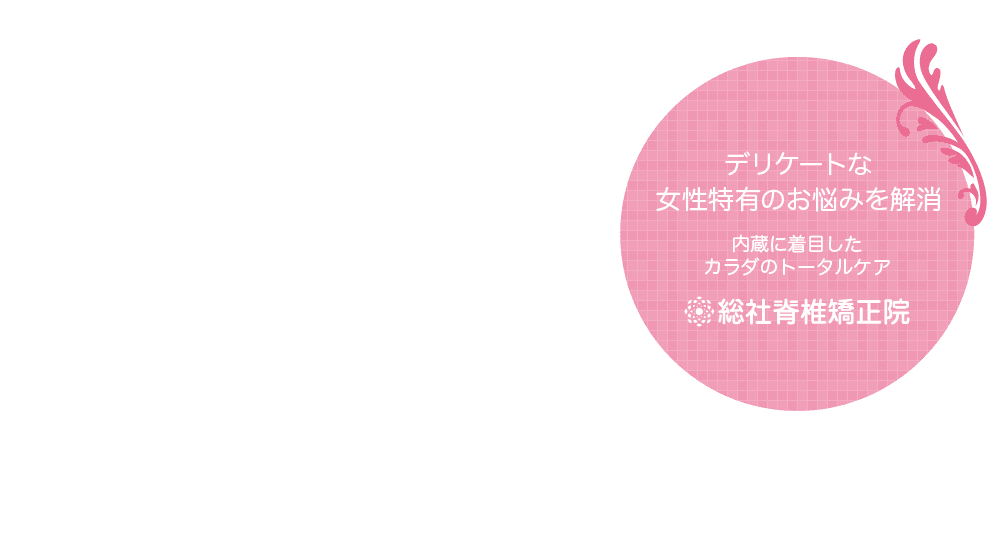 デリケートな
女性特有のお悩みを解消

内蔵に着目した
カラダのトータルケア

総社脊椎矯正院